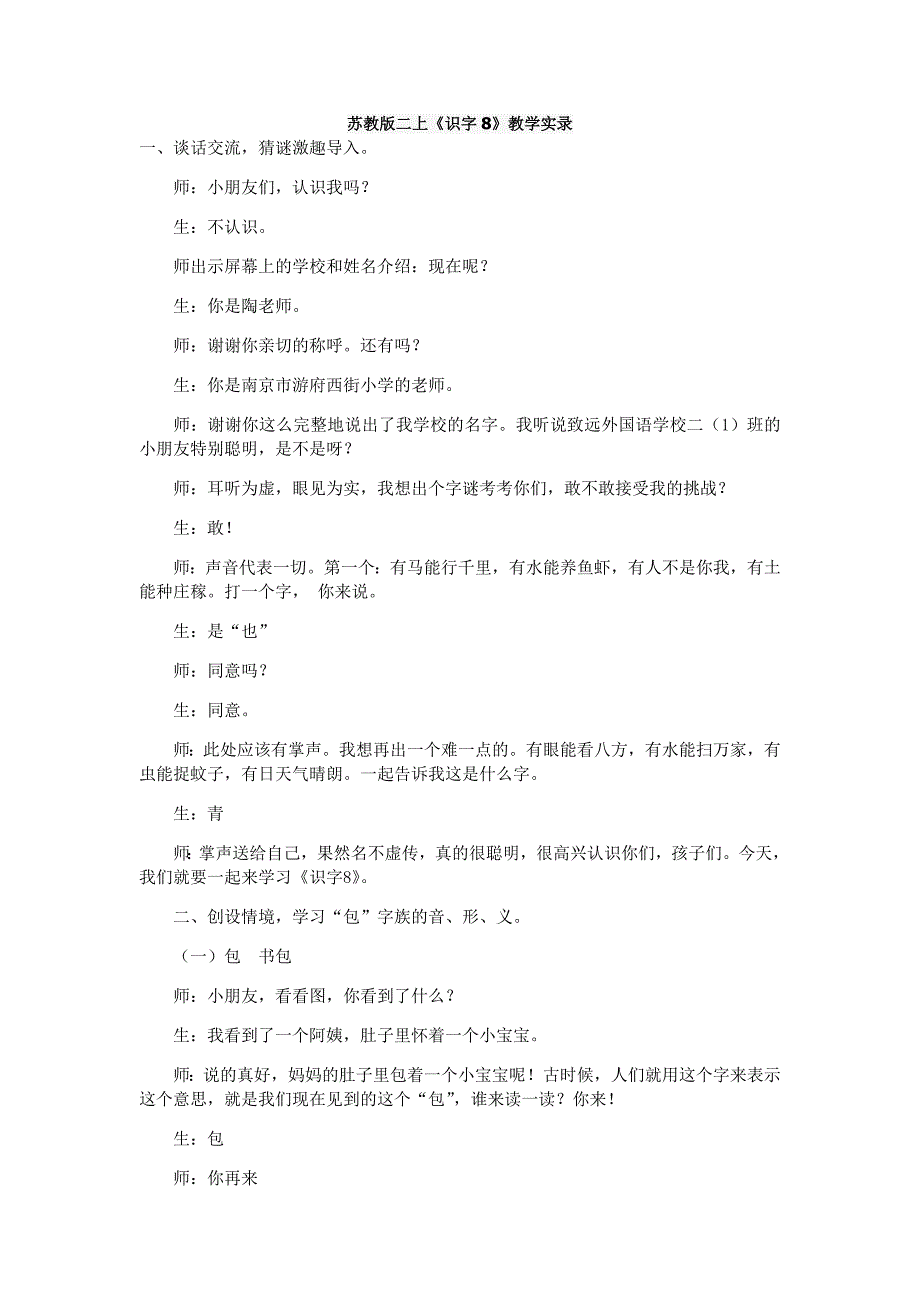 苏教版二上《识字 8》教学实录

一、谈话交流，猜谜激趣导入。

师：小朋友们，认识我吗？

生：不认识。

师出示屏幕上的学校和姓名介绍：现在呢？

生：你是陶老师。

师：谢谢你亲切的称呼。还有吗？

生：你是南京市游府西街小学的老师。

师：谢谢你这么完整地说出了我学校的名字。我听说致远外国语学校二（1）班的小朋友特别聪明，是不是呀？

师：耳听为虚，眼见为实，我想出个字谜考考你们，敢不敢接受我的挑战？

生：敢！

师：声音代表一切。第一个：有马能行千里，有水能养鱼虾，有人不是你我，有土能种庄稼。打一个字， 你来说。

生：是“也”

师：同意吗？

生：同意。

师：此处应该有掌声。我想再出一个难一点的。有眼能看八方，有水能扫万家，有虫能捉蚊子，有日天气晴朗。一起告诉我这是什么字。

生：青

师：掌声送给自己，果然名不虚传，真的很聪明，很高兴认识你们，孩子们。今天，我们就要一起来学习《识字8》。

二、创设情境，学习“包”字族的音、形、义。

（一）包 书包

师：小朋友，看看图，你看到了什么？

生：我看到了一个阿姨，肚子里怀着一个小宝宝。

师：说的真好，妈妈的肚子里包着一个小宝宝呢！古时候，人们就用这个字来表示这个意思，就是我们现在见到的这个“包”，谁来读一读？你来！

生：包

师：你再来